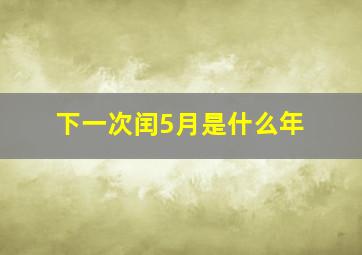 下一次闰5月是什么年